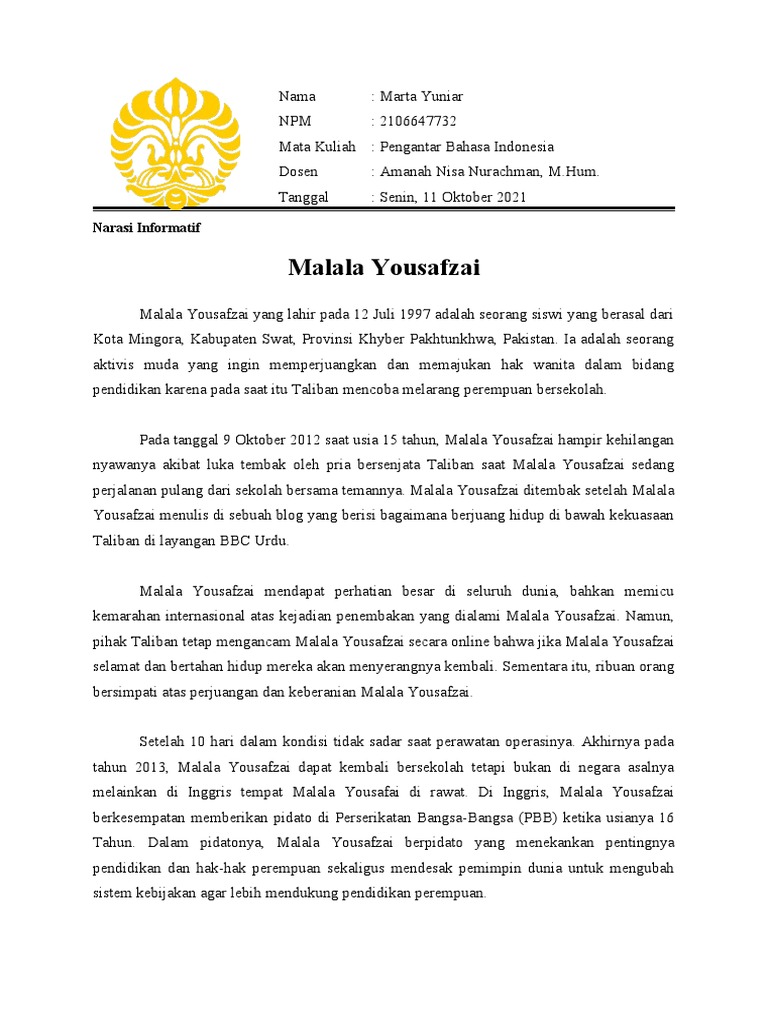 Nama : Marta Yuniar
NPM : 2106647732
Mata Kuliah : Pengantar Bahasa Indonesia
Dosen : Amanah Nisa Nurachman, M.Hum.
Tanggal : Senin, 11 Oktober 2021

Narasi Informatif

Malala Yousafzai

Malala Yousafzai yang lahir pada 12 Juli 1997 adalah seorang siswi yang berasal dari Kota Mingora, Kabupaten Swat, Provinsi Khyber Pakhtunkhwa, Pakistan. Ia adalah seorang aktivis muda yang ingin memperjuangkan dan memajukan hak wanita dalam bidang pendidikan karena pada saat itu Taliban mencoba melarang perempuan bersekolah.

Pada tanggal 9 Oktober 2012 saat usia 15 tahun, Malala Yousafzai hampir kehilangan nyawanya akibat luka tembak oleh pria bersenjata Taliban saat Malala Yousafzai sedang perjalanan pulang dari sekolah bersama temannya. Malala Yousafzai ditembak setelah Malala Yousafzai menulis di sebuah blog yang berisi bagaimana berjuang hidup di bawah kekuasaan Taliban di layangan BBC Urdu.

Malala Yousafzai mendapat perhatian besar di seluruh dunia, bahkan memicu kemarahan internasional atas kejadian penembakan yang dialami Malala Yousafzai. Namun, pihak Taliban tetap mengancam Malala Yousafzai secara online bahwa jika Malala Yousafzai selamat dan bertahan hidup mereka akan menyerangnya kembali. Sementara itu, ribuan orang bersimpati atas perjuangan dan keberanian Malala Yousafzai.

Setelah 10 hari dalam kondisi tidak sadar saat perawatan operasinya. Akhirnya pada tahun 2013, Malala Yousafzai dapat kembali bersekolah tetapi bukan di negara asalnya melainkan di Inggris tempat Malala Yousafai di rawat. Di Inggris, Malala Yousafzai berkesempatan memberikan pidato di Perserikatan Bangsa-Bangsa (PBB) ketika usianya 16 Tahun. Dalam pidatonya, Malala Yousafzai berpidato yang menekankan pentingnya pendidikan dan hak-hak perempuan sekaligus mendesak pemimpin dunia untuk mengubah sistem kebijakan agar lebih mendukung pendidikan perempuan.